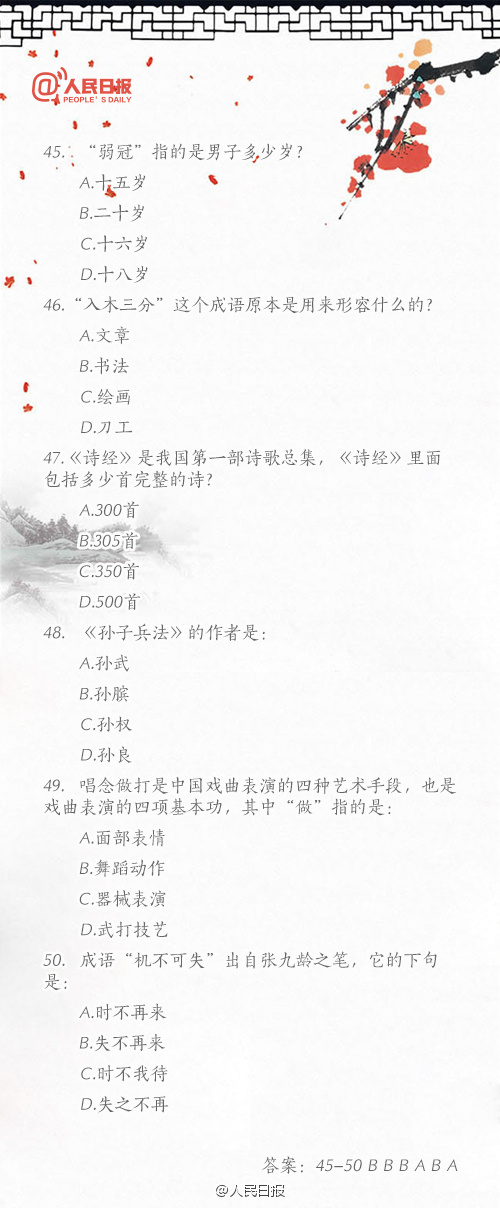 @人民日报
PEOPLE'S DAILY

45. “弱冠”指的是男子多少岁？

A.十五岁

B.二十岁

C.十六岁

D.十八岁

46.“入木三分”这个成语原本是用来形容什么的？

A.文章

B.书法

C.绘画

D.刀工

47.《诗经》是我国第一部诗歌总集，《诗经》里面包括多少首完整的诗？

A.300首

B.305首

C.350首

D.500首

48. 《孙子兵法》的作者是：

A.孙武

B.孙膑

C.孙权

D.孙良

49. 唱念做打是中国戏曲表演的四种艺术手段，也是戏曲表演的四项基本功，其中“做”指的是：

A.面部表情

B.舞蹈动作

C.器械表演

D.武打技艺

50. 成语“机不可失”出自张九龄之笔，它的下句是：

A.时不再来

B.失不再来

C.时不我待

D.失之不再

答案：45–50 B B B A B A

@人民日报